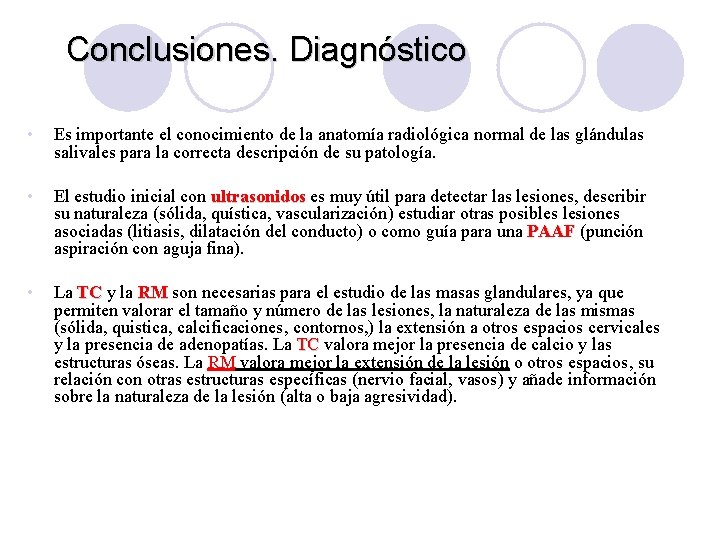 Conclusiones. Diagnóstico

• Es importante el conocimiento de la anatomía radiológica normal de las glándulas salivales para la correcta descripción de su patología.

• El estudio inicial con ultrasonidos es muy útil para detectar las lesiones, describir su naturaleza (sólida, quística, vascularización) estudiar otras posibles lesiones asociadas (litiasis, dilatación del conducto) o como guía para una PAAF (punción aspiración con aguja fina).

• La TC y la RM son necesarias para el estudio de las masas glandulares, ya que permiten valorar el tamaño y número de las lesiones, la naturaleza de las mismas (sólida, quistica, calcificaciones, contornos,) la extensión a otros espacios cervicales y la presencia de adenopatías. La TC valora mejor la presencia de calcio y las estructuras óseas. La RM valora mejor la extensión de la lesión o otros espacios, su relación con otras estructuras específicas (nervio facial, vasos) y añade información sobre la naturaleza de la lesión (alta o baja agresividad).